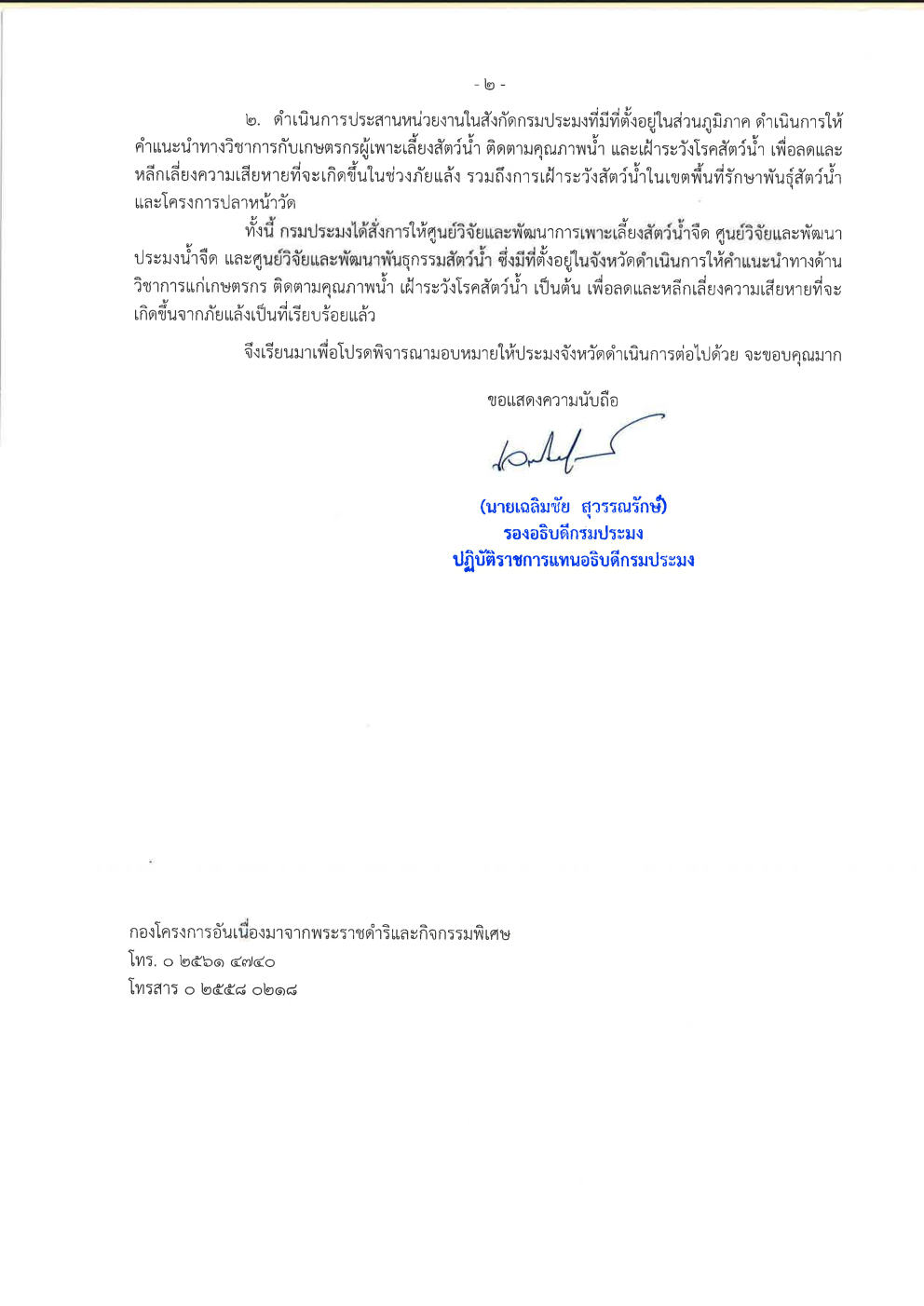 - ๒ -

๒. ดำเนินการประสานหน่วยงานในสังกัดกรมประมงที่มีที่ตั้งอยู่ในส่วนภูมิภาค ดำเนินการให้คำแนะนำทางวิชาการกับเกษตรกรผู้เพาะเลี้ยงสัตว์น้ำ ติดตามคุณภาพน้ำ และเฝ้าระวังโรคสัตว์น้ำ เพื่อลดและหลีกเลี่ยงความเสียหายที่จะเกิดขึ้นในช่วงภัยแล้ง รวมถึงการเฝ้าระวังสัตว์น้ำในเขตพื้นที่รักษาพันธุ์สัตว์น้ำและโครงการปลาหน้าวัด

ทั้งนี้ กรมประมงได้สั่งการให้ศูนย์วิจัยและพัฒนาการเพาะเลี้ยงสัตว์น้ำจืด ศูนย์วิจัยและพัฒนาประมงน้ำจืด และศูนย์วิจัยและพัฒนาพันธุกรรมสัตว์น้ำ ซึ่งมีที่ตั้งอยู่ในจังหวัดดำเนินการให้คำแนะนำทางด้านวิชาการแก่เกษตรกร ติดตามคุณภาพน้ำ เฝ้าระวังโรคสัตว์น้ำ เป็นต้น เพื่อลดและหลีกเลี่ยงความเสียหายที่จะเกิดขึ้นจากภัยแล้งเป็นที่เรียบร้อยแล้ว

จึงเรียนมาเพื่อโปรดพิจารณามอบหมายให้ประมงจังหวัดดำเนินการต่อไปด้วย จะขอบคุณมาก

ขอแสดงความนับถือ

(นายเฉลิมชัย สุวรรณรักษ์)
รองอธิบดีกรมประมง
ปฏิบัติราชการแทนอธิบดีกรมประมง

กองโครงการอันเนื่องมาจากพระราชดำริและกิจกรรมพิเศษ
โทร. ๐ ๒๕๖๑ ๔๗๔๐
โทรสาร ๐ ๒๕๕๘ ๐๒๑๘